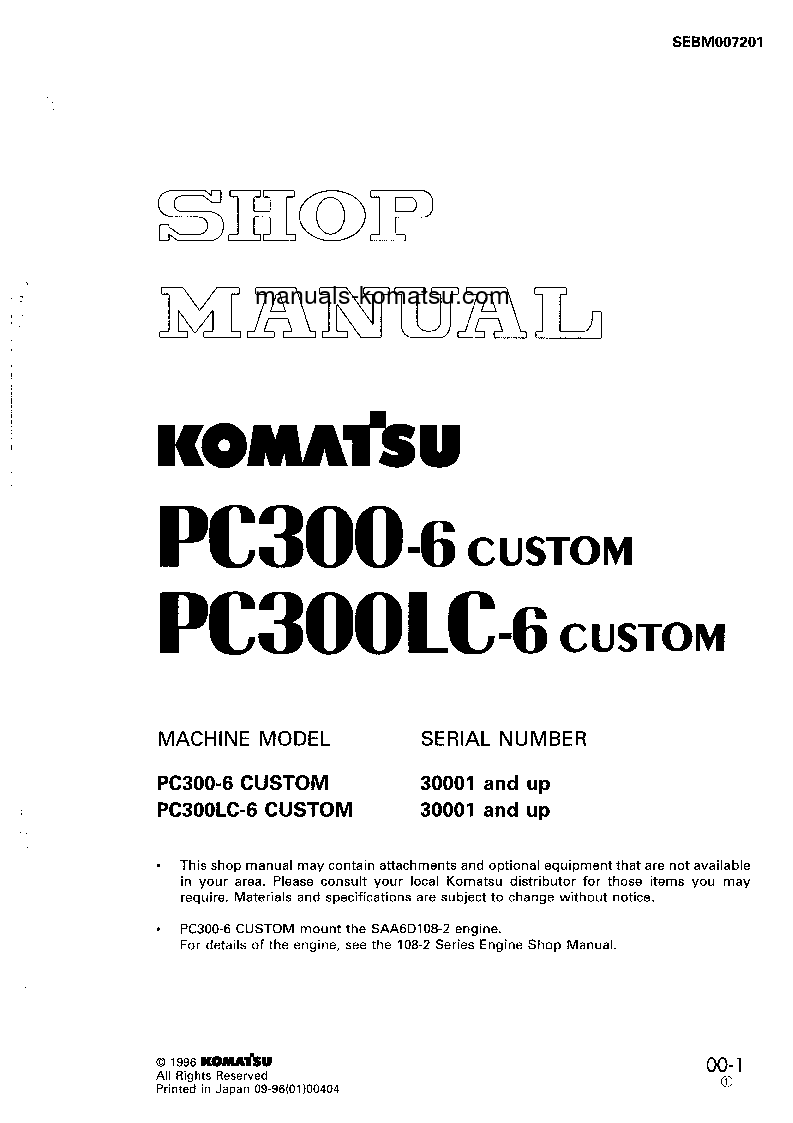 SEBM007201

SHOP
MANUAL

manuals-komatsu.com

KOMATSU

PC300-6 CUSTOM
PC300LC-6 CUSTOM

| MACHINE MODEL | SERIAL NUMBER |
|---|---|
| PC300-6 CUSTOM | 30001 and up |
| PC300LC-6 CUSTOM | 30001 and up |

• This shop manual may contain attachments and optional equipment that are not available in your area. Please consult your local Komatsu distributor for those items you may require. Materials and specifications are subject to change without notice.

• PC300-6 CUSTOM mount the SAA6D108-2 engine.
For details of the engine, see the 108-2 Series Engine Shop Manual.

© 1996 KOMATSU
All Rights Reserved
Printed in Japan 09-96(01)00404

00-1
①